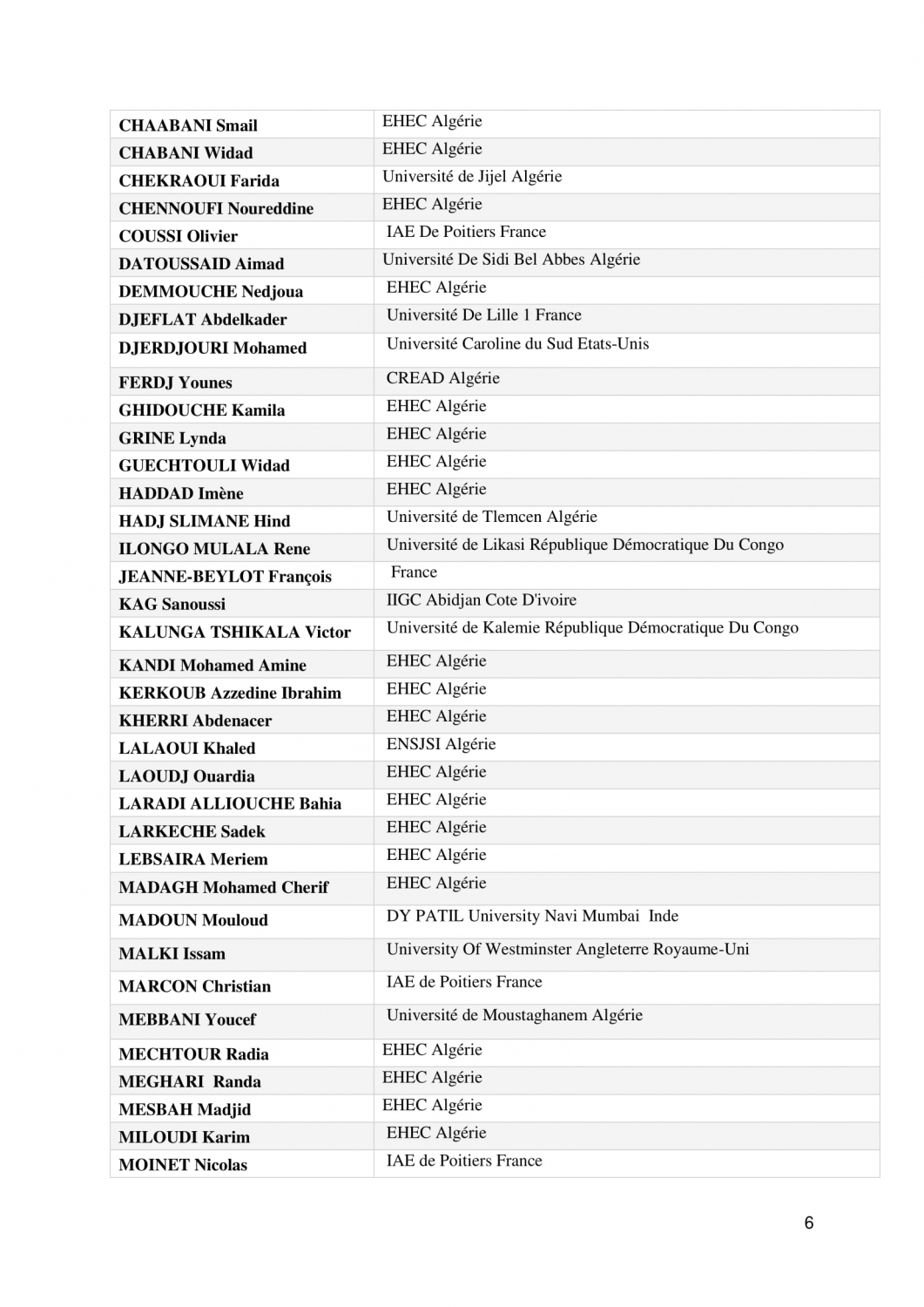 | | |
|---|---|
| CHAABANI Smail | EHEC Algérie |
| CHABANI Widad | EHEC Algérie |
| CHEKRAOUI Farida | Université de Jijel Algérie |
| CHENNOUFI Noureddine | EHEC Algérie |
| COUSSI Olivier | IAE De Poitiers France |
| DATOUSSAID Aimad | Université De Sidi Bel Abbes Algérie |
| DEMMOUCHE Nedjoua | EHEC Algérie |
| DJEFLAT Abdelkader | Université De Lille 1 France |
| DJERDJOURI Mohamed | Université Caroline du Sud Etats-Unis |
| FERDJ Younes | CREAD Algérie |
| GHIDOUCHE Kamila | EHEC Algérie |
| GRINE Lynda | EHEC Algérie |
| GUECHTOULI Widad | EHEC Algérie |
| HADDAD Imène | EHEC Algérie |
| HADJ SLIMANE Hind | Université de Tlemcen Algérie |
| ILONGO MULALA Rene | Université de Likasi République Démocratique Du Congo |
| JEANNE-BEYLOT François | France |
| KAG Sanoussi | IIGC Abidjan Cote D'ivoire |
| KALUNGA TSHIKALA Victor | Université de Kalemie République Démocratique Du Congo |
| KANDI Mohamed Amine | EHEC Algérie |
| KERKOUB Azzedine Ibrahim | EHEC Algérie |
| KHERRI Abdenacer | EHEC Algérie |
| LALAOUI Khaled | ENSJSI Algérie |
| LAOUDJ Ouardia | EHEC Algérie |
| LARADI ALLIOUCHE Bahia | EHEC Algérie |
| LARKECHE Sadek | EHEC Algérie |
| LEBSAIRA Meriem | EHEC Algérie |
| MADAGH Mohamed Cherif | EHEC Algérie |
| MADOUN Mouloud | DY PATIL University Navi Mumbai Inde |
| MALKI Issam | University Of Westminster Angleterre Royaume-Uni |
| MARCON Christian | IAE de Poitiers France |
| MEBBANI Youcef | Université de Moustaghanem Algérie |
| MECHTOUR Radia | EHEC Algérie |
| MEGHARI Randa | EHEC Algérie |
| MESBAH Madjid | EHEC Algérie |
| MILOUDI Karim | EHEC Algérie |
| MOINET Nicolas | IAE de Poitiers France |

6